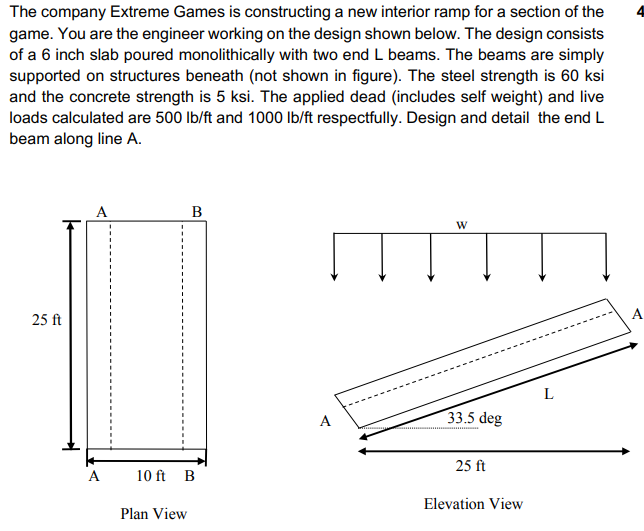 The company Extreme Games is constructing a new interior ramp for a section of the game. You are the engineer working on the design shown below. The design consists of a 6 inch slab poured monolithically with two end L beams. The beams are simply supported on structures beneath (not shown in figure). The steel strength is 60 ksi and the concrete strength is 5 ksi. The applied dead (includes self weight) and live loads calculated are 500 lb/ft and 1000 lb/ft respectfully. Design and detail the end L beam along line A.

4

A
B
25 ft
A
10 ft
B
Plan View

w
A
L
A
33.5 deg
25 ft
Elevation View